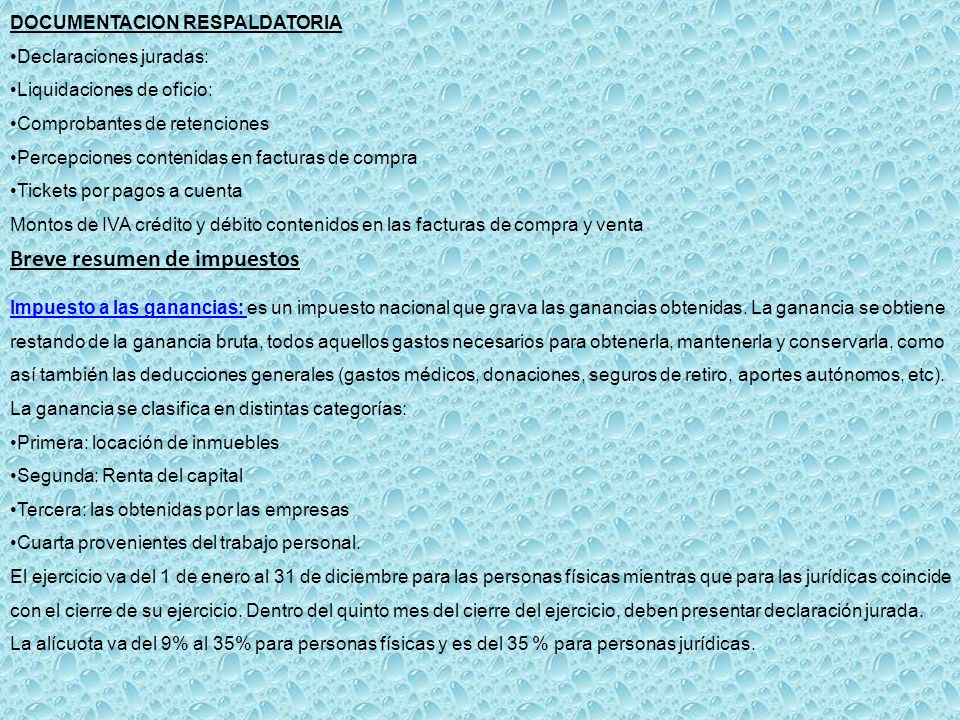 DOCUMENTACION RESPALDATORIA

•Declaraciones juradas:

•Liquidaciones de oficio:

•Comprobantes de retenciones

•Percepciones contenidas en facturas de compra

•Tickets por pagos a cuenta

Montos de IVA crédito y débito contenidos en las facturas de compra y venta

Breve resumen de impuestos

Impuesto a las ganancias: es un impuesto nacional que grava las ganancias obtenidas. La ganancia se obtiene restando de la ganancia bruta, todos aquellos gastos necesarios para obtenerla, mantenerla y conservarla, como así también las deducciones generales (gastos médicos, donaciones, seguros de retiro, aportes autónomos, etc).

La ganancia se clasifica en distintas categorías:

•Primera: locación de inmuebles

•Segunda: Renta del capital

•Tercera: las obtenidas por las empresas

•Cuarta provenientes del trabajo personal.

El ejercicio va del 1 de enero al 31 de diciembre para las personas físicas mientras que para las jurídicas coincide con el cierre de su ejercicio. Dentro del quinto mes del cierre del ejercicio, deben presentar declaración jurada.

La alícuota va del 9% al 35% para personas físicas y es del 35 % para personas jurídicas.